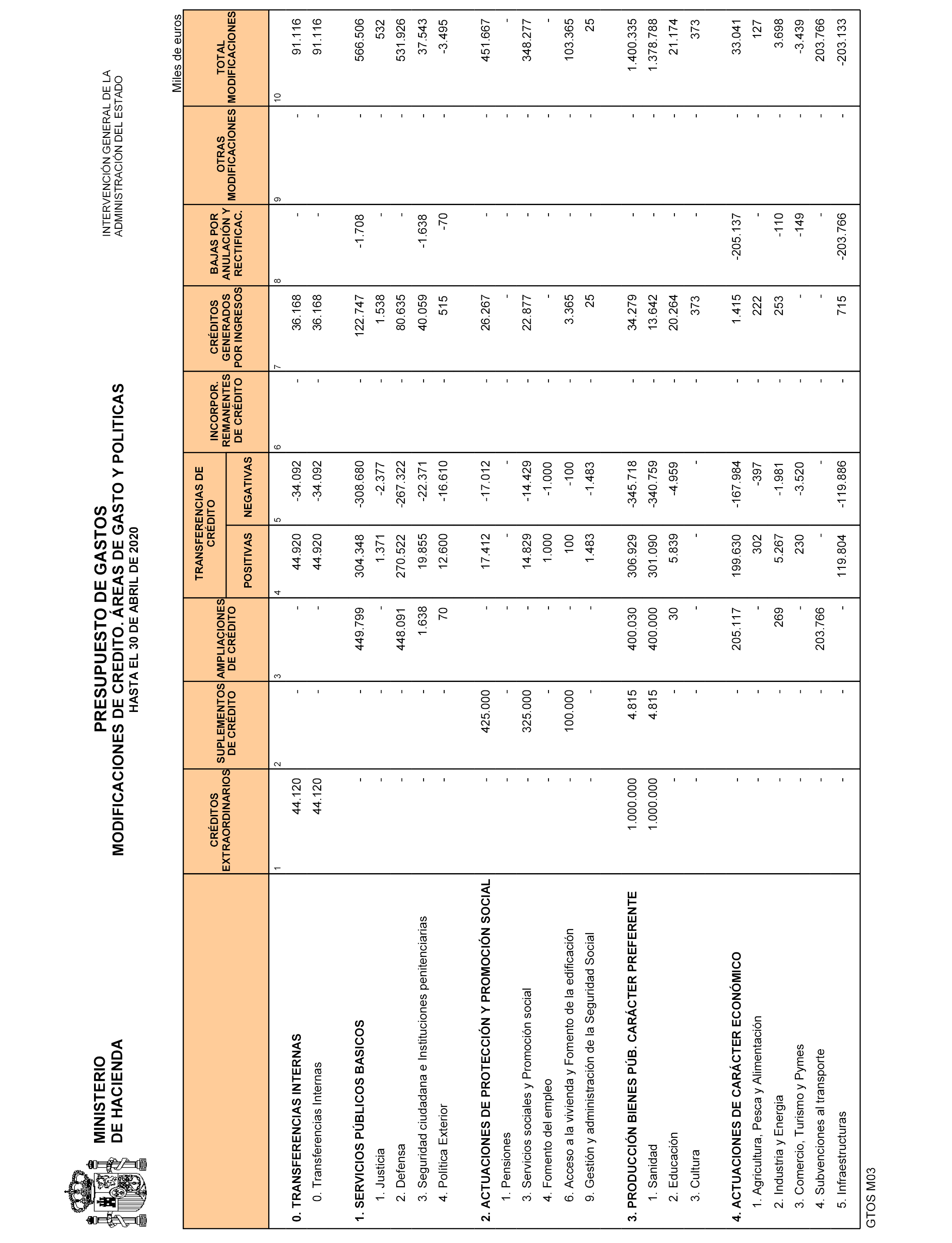 MINISTERIO
DE HACIENDA

PRESUPUESTO DE GASTOS
MODIFICACIONES DE CREDITO. ÁREAS DE GASTO Y POLITICAS
HASTA EL 30 DE ABRIL DE 2020

INTERVENCIÓN GENERAL DE LA
ADMINISTRACIÓN DEL ESTADO

Miles de euros

| | CRÉDITOS EXTRAORDINARIOS | SUPLEMENTOS DE CRÉDITO | AMPLIACIONES DE CRÉDITO | TRANSFERENCIAS DE CRÉDITO POSITIVAS | TRANSFERENCIAS DE CRÉDITO NEGATIVAS | INCORPOR. REMANENTES DE CRÉDITO | CRÉDITOS GENERADOS POR INGRESOS | BAJAS POR ANULACIÓN Y RECTIFICAC. | OTRAS MODIFICACIONES | TOTAL MODIFICACIONES |
|---|---|---|---|---|---|---|---|---|---|---|
| | 1 | 2 | 3 | 4 | 5 | 6 | 7 | 8 | 9 | 10 |
| 0. TRANSFERENCIAS INTERNAS | 44.120 | - | - | 44.920 | -34.092 | - | 36.168 | - | - | 91.116 |
| 0. Transferencias Internas | 44.120 | - | - | 44.920 | -34.092 | - | 36.168 | - | - | 91.116 |
| 1. SERVICIOS PÚBLICOS BASICOS | - | - | 449.799 | 304.348 | -308.680 | - | 122.747 | -1.708 | - | 566.506 |
| 1. Justicia | - | - | - | 1.371 | -2.377 | - | 1.538 | - | - | 532 |
| 2. Defensa | - | - | 448.091 | 270.522 | -267.322 | - | 80.635 | - | - | 531.926 |
| 3. Seguridad ciudadana e Instituciones penitenciarias | - | - | 1.638 | 19.855 | -22.371 | - | 40.059 | -1.638 | - | 37.543 |
| 4. Política Exterior | - | - | 70 | 12.600 | -16.610 | - | 515 | -70 | - | -3.495 |
| 2. ACTUACIONES DE PROTECCIÓN Y PROMOCIÓN SOCIAL | - | 425.000 | - | 17.412 | -17.012 | - | 26.267 | - | - | 451.667 |
| 1. Pensiones | - | - | - | - | - | - | - | - | - | - |
| 3. Servicios sociales y Promoción social | - | 325.000 | - | 14.829 | -14.429 | - | 22.877 | - | - | 348.277 |
| 4. Fomento del empleo | - | - | - | 1.000 | -1.000 | - | - | - | - | - |
| 6. Acceso a la vivienda y Fomento de la edificación | - | 100.000 | - | 100 | -100 | - | 3.365 | - | - | 103.365 |
| 9. Gestión y administración de la Seguridad Social | - | - | - | 1.483 | -1.483 | - | 25 | - | - | 25 |
| 3. PRODUCCIÓN BIENES PÚB. CARÁCTER PREFERENTE | 1.000.000 | 4.815 | 400.030 | 306.929 | -345.718 | - | 34.279 | - | - | 1.400.335 |
| 1. Sanidad | 1.000.000 | 4.815 | 400.000 | 301.090 | -340.759 | - | 13.642 | - | - | 1.378.788 |
| 2. Educación | - | - | 30 | 5.839 | -4.959 | - | 20.264 | - | - | 21.174 |
| 3. Cultura | - | - | - | - | - | - | 373 | - | - | 373 |
| 4. ACTUACIONES DE CARÁCTER ECONÓMICO | - | - | 205.117 | 199.630 | -167.984 | - | 1.415 | -205.137 | - | 33.041 |
| 1. Agricultura, Pesca y Alimentación | - | - | - | 302 | -397 | - | 222 | - | - | 127 |
| 2. Industria y Energía | - | - | 269 | 5.267 | -1.981 | - | 253 | -110 | - | 3.698 |
| 3. Comercio, Turismo y Pymes | - | - | - | 230 | -3.520 | - | - | -149 | - | -3.439 |
| 4. Subvenciones al transporte | - | - | 203.766 | - | - | - | - | - | - | 203.766 |
| 5. Infraestructuras | - | - | - | 119.804 | -119.886 | - | 715 | -203.766 | - | -203.133 |

GTOS M03